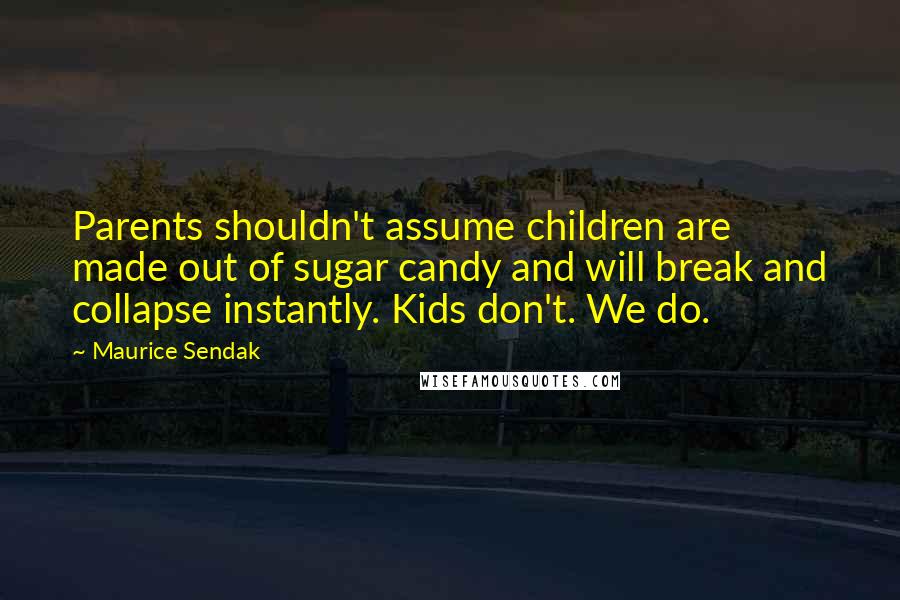 Parents shouldn't assume children are made out of sugar candy and will break and collapse instantly. Kids don't. We do.

~ Maurice Sendak

WISEFAMOUSQUOTES.COM